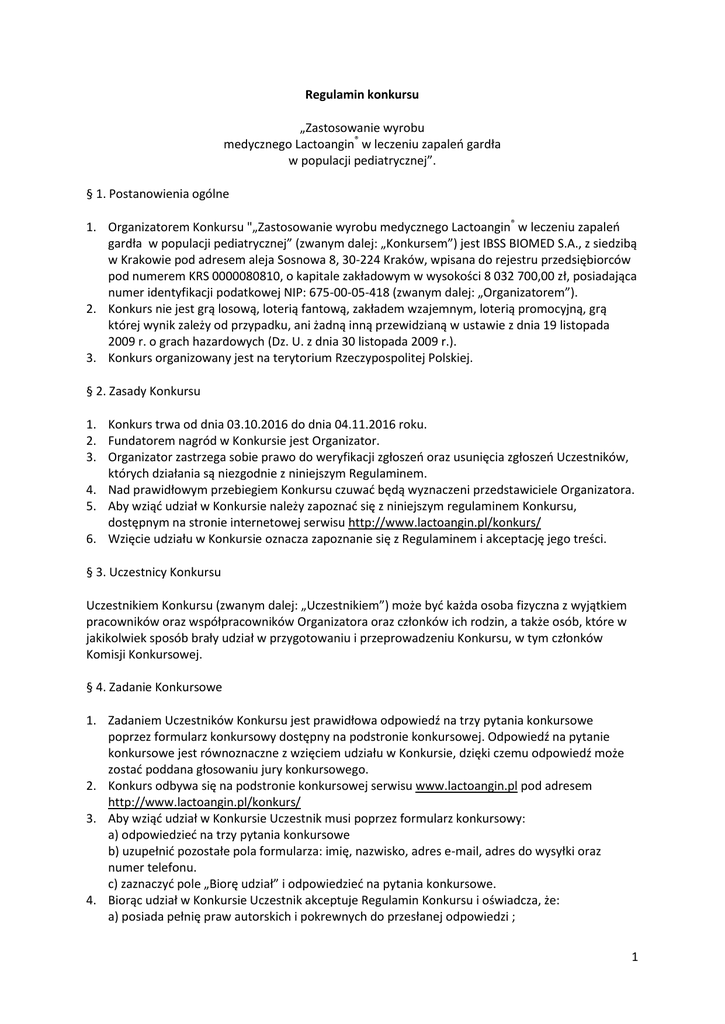 Regulamin konkursu

„Zastosowanie wyrobu medycznego Lactoangin® w leczeniu zapaleń gardła w populacji pediatrycznej”.

§ 1. Postanowienia ogólne

1. Organizatorem Konkursu "„Zastosowanie wyrobu medycznego Lactoangin® w leczeniu zapaleń gardła w populacji pediatrycznej” (zwanym dalej: „Konkursem”) jest IBSS BIOMED S.A., z siedzibą w Krakowie pod adresem aleja Sosnowa 8, 30-224 Kraków, wpisana do rejestru przedsiębiorców pod numerem KRS 0000080810, o kapitale zakładowym w wysokości 8 032 700,00 zł, posiadająca numer identyfikacji podatkowej NIP: 675-00-05-418 (zwanym dalej: „Organizatorem”).
2. Konkurs nie jest grą losową, loterią fantową, zakładem wzajemnym, loterią promocyjną, grą której wynik zależy od przypadku, ani żadną inną przewidzianą w ustawie z dnia 19 listopada 2009 r. o grach hazardowych (Dz. U. z dnia 30 listopada 2009 r.).
3. Konkurs organizowany jest na terytorium Rzeczypospolitej Polskiej.

§ 2. Zasady Konkursu

1. Konkurs trwa od dnia 03.10.2016 do dnia 04.11.2016 roku.
2. Fundatorem nagród w Konkursie jest Organizator.
3. Organizator zastrzega sobie prawo do weryfikacji zgłoszeń oraz usunięcia zgłoszeń Uczestników, których działania są niezgodnie z niniejszym Regulaminem.
4. Nad prawidłowym przebiegiem Konkursu czuwać będą wyznaczeni przedstawiciele Organizatora.
5. Aby wziąć udział w Konkursie należy zapoznać się z niniejszym regulaminem Konkursu, dostępnym na stronie internetowej serwisu http://www.lactoangin.pl/konkurs/
6. Wzięcie udziału w Konkursie oznacza zapoznanie się z Regulaminem i akceptację jego treści.

§ 3. Uczestnicy Konkursu

Uczestnikiem Konkursu (zwanym dalej: „Uczestnikiem”) może być każda osoba fizyczna z wyjątkiem pracowników oraz współpracowników Organizatora oraz członków ich rodzin, a także osób, które w jakikolwiek sposób brały udział w przygotowaniu i przeprowadzeniu Konkursu, w tym członków Komisji Konkursowej.

§ 4. Zadanie Konkursowe

1. Zadaniem Uczestników Konkursu jest prawidłowa odpowiedź na trzy pytania konkursowe poprzez formularz konkursowy dostępny na podstronie konkursowej. Odpowiedź na pytanie konkursowe jest równoznaczne z wzięciem udziału w Konkursie, dzięki czemu odpowiedź może zostać poddana głosowaniu jury konkursowego.
2. Konkurs odbywa się na podstronie konkursowej serwisu www.lactoangin.pl pod adresem http://www.lactoangin.pl/konkurs/
3. Aby wziąć udział w Konkursie Uczestnik musi poprzez formularz konkursowy:
a) odpowiedzieć na trzy pytania konkursowe
b) uzupełnić pozostałe pola formularza: imię, nazwisko, adres e-mail, adres do wysyłki oraz numer telefonu.
c) zaznaczyć pole „Biorę udział” i odpowiedzieć na pytania konkursowe.
4. Biorąc udział w Konkursie Uczestnik akceptuje Regulamin Konkursu i oświadcza, że:
a) posiada pełnię praw autorskich i pokrewnych do przesłanej odpowiedzi ;

1